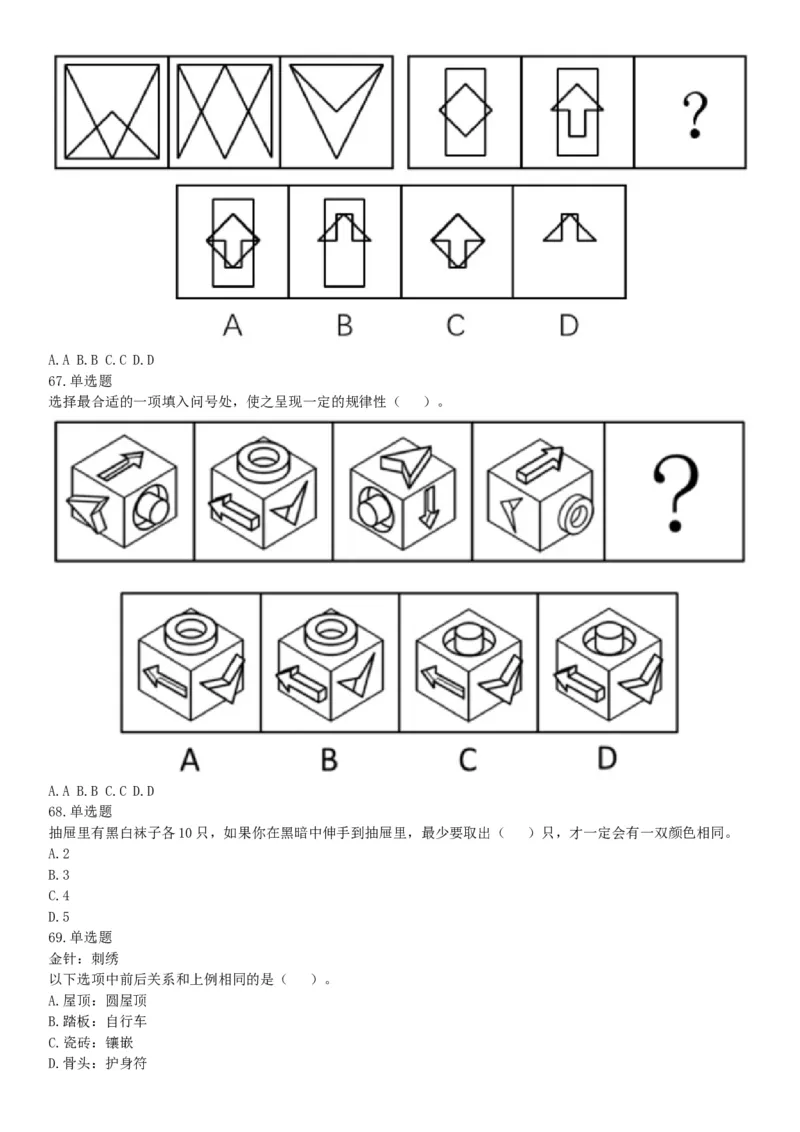 ?

A

B

C

D

A.A B.B C.C D.D
67.单选题
选择最合适的一项填入问号处，使之呈现一定的规律性（ ）。

?

A

B

C

D

A.A B.B C.C D.D
68.单选题
抽屉里有黑白袜子各10只，如果你在黑暗中伸手到抽屉里，最少要取出（ ）只，才一定会有一双颜色相同。
A.2
B.3
C.4
D.5
69.单选题
金针：刺绣
以下选项中前后关系和上例相同的是（ ）。
A.屋顶：圆屋顶
B.踏板：自行车
C.瓷砖：镶嵌
D.骨头：护身符